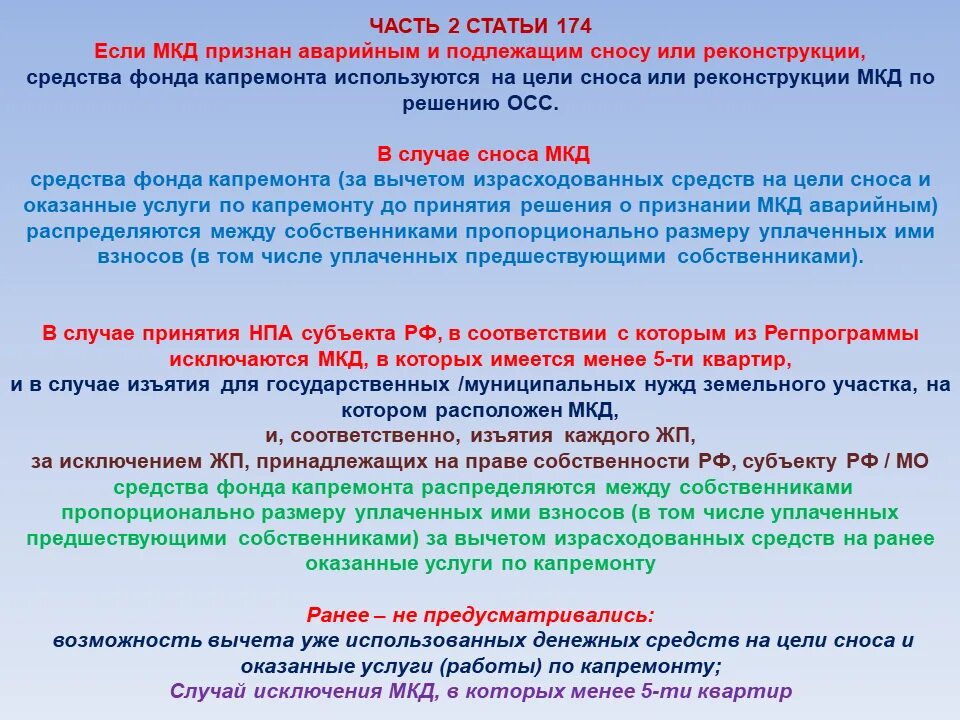 ЧАСТЬ 2 СТАТЬИ 174
Если МКД признан аварийным и подлежащим сносу или реконструкции,
средства фонда капремонта используются на цели сноса или реконструкции МКД по решению ОСС.

В случае сноса МКД
средства фонда капремонта (за вычетом израсходованных средств на цели сноса и оказанные услуги по капремонту до принятия решения о признании МКД аварийным) распределяются между собственниками пропорционально размеру уплаченных ими взносов (в том числе уплаченных предшествующими собственниками).

В случае принятия НПА субъекта РФ, в соответствии с которым из Регпрограммы исключаются МКД, в которых имеется менее 5-ти квартир,
и в случае изъятия для государственных /муниципальных нужд земельного участка, на котором расположен МКД,
и, соответственно, изъятия каждого ЖП,
за исключением ЖП, принадлежащих на праве собственности РФ, субъекту РФ / МО
средства фонда капремонта распределяются между собственниками пропорционально размеру уплаченных ими взносов (в том числе уплаченных предшествующими собственниками) за вычетом израсходованных средств на ранее оказанные услуги по капремонту

Ранее – не предусматривались:
возможность вычета уже использованных денежных средств на цели сноса и оказанные услуги (работы) по капремонту;
Случай исключения МКД, в которых менее 5-ти квартир